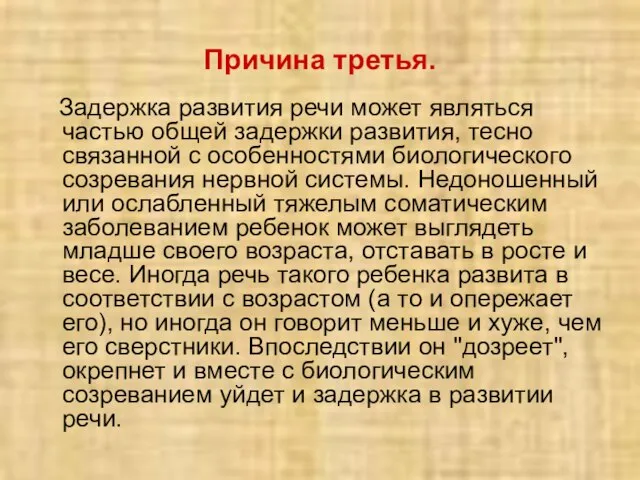 Причина третья.

Задержка развития речи может являться частью общей задержки развития, тесно связанной с особенностями биологического созревания нервной системы. Недоношенный или ослабленный тяжелым соматическим заболеванием ребенок может выглядеть младше своего возраста, отставать в росте и весе. Иногда речь такого ребенка развита в соответствии с возрастом (а то и опережает его), но иногда он говорит меньше и хуже, чем его сверстники. Впоследствии он "дозреет", окрепнет и вместе с биологическим созреванием уйдет и задержка в развитии речи.